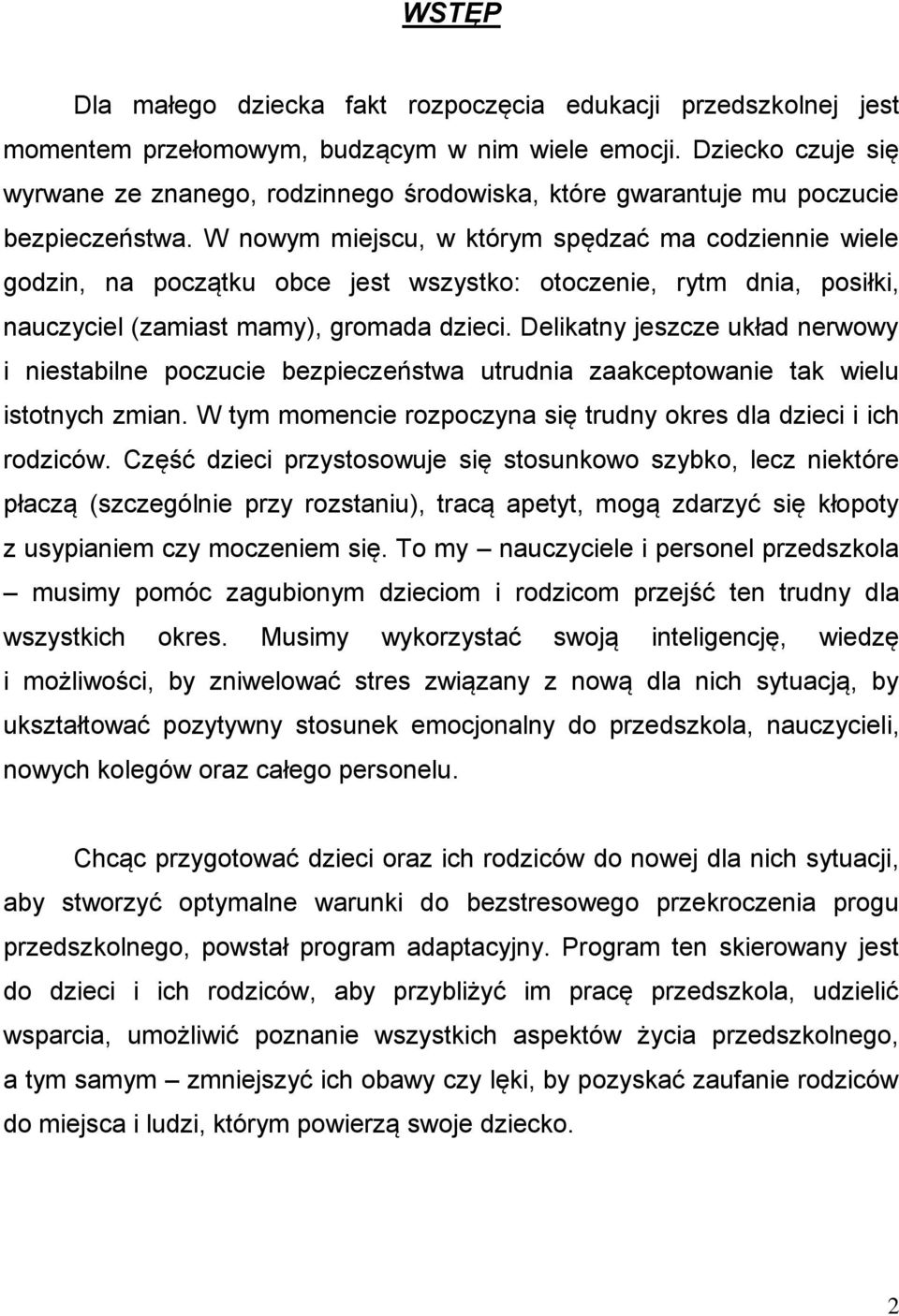 WSTĘP

Dla małego dziecka fakt rozpoczęcia edukacji przedszkolnej jest momentem przełomowym, budzącym w nim wiele emocji. Dziecko czuje się wyrwane ze znanego, rodzinnego środowiska, które gwarantuje mu poczucie bezpieczeństwa. W nowym miejscu, w którym spędzać ma codziennie wiele godzin, na początku obce jest wszystko: otoczenie, rytm dnia, posiłki, nauczyciel (zamiast mamy), gromada dzieci. Delikatny jeszcze układ nerwowy i niestabilne poczucie bezpieczeństwa utrudnia zaakceptowanie tak wielu istotnych zmian. W tym momencie rozpoczyna się trudny okres dla dzieci i ich rodziców. Część dzieci przystosowuje się stosunkowo szybko, lecz niektóre płaczą (szczególnie przy rozstaniu), tracą apetyt, mogą zdarzyć się kłopoty z usypianiem czy moczeniem się. To my – nauczyciele i personel przedszkola – musimy pomóc zagubionym dzieciom i rodzicom przejść ten trudny dla wszystkich okres. Musimy wykorzystać swoją inteligencję, wiedzę i możliwości, by zniwelować stres związany z nową dla nich sytuacją, by ukształtować pozytywny stosunek emocjonalny do przedszkola, nauczycieli, nowych kolegów oraz całego personelu.

Chcąc przygotować dzieci oraz ich rodziców do nowej dla nich sytuacji, aby stworzyć optymalne warunki do bezstresowego przekroczenia progu przedszkolnego, powstał program adaptacyjny. Program ten skierowany jest do dzieci i ich rodziców, aby przybliżyć im pracę przedszkola, udzielić wsparcia, umożliwić poznanie wszystkich aspektów życia przedszkolnego, a tym samym – zmniejszyć ich obawy czy lęki, by pozyskać zaufanie rodziców do miejsca i ludzi, którym powierzą swoje dziecko.

2